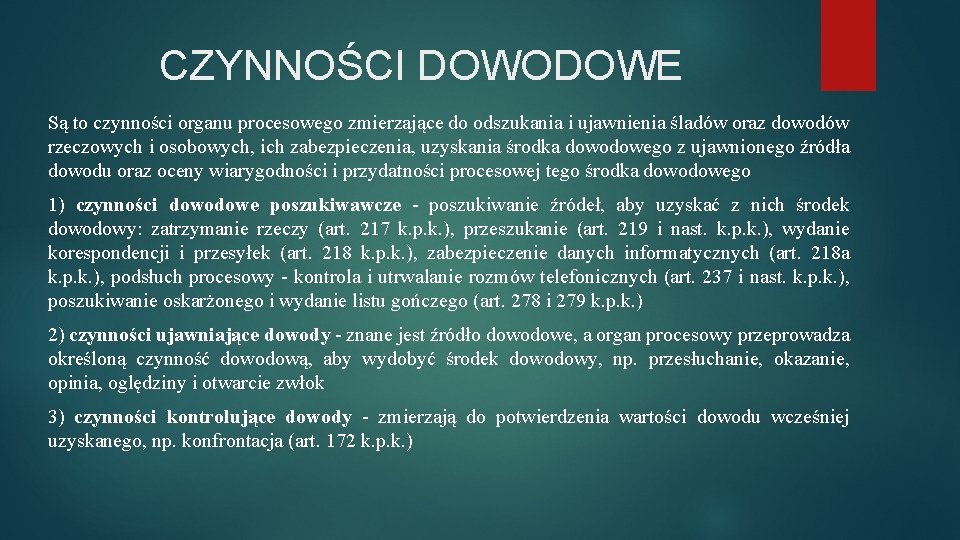 CZYNNOŚCI DOWODOWE

Są to czynności organu procesowego zmierzające do odszukania i ujawnienia śladów oraz dowodów rzeczowych i osobowych, ich zabezpieczenia, uzyskania środka dowodowego z ujawnionego źródła dowodu oraz oceny wiarygodności i przydatności procesowej tego środka dowodowego

1) czynności dowodowe poszukiwawcze - poszukiwanie źródeł, aby uzyskać z nich środek dowodowy: zatrzymanie rzeczy (art. 217 k.p.k.), przeszukanie (art. 219 i nast. k.p.k.), wydanie korespondencji i przesyłek (art. 218 k.p.k.), zabezpieczenie danych informatycznych (art. 218a k.p.k.), podsłuch procesowy - kontrola i utrwalanie rozmów telefonicznych (art. 237 i nast. k.p.k.), poszukiwanie oskarżonego i wydanie listu gończego (art. 278 i 279 k.p.k.)

2) czynności ujawniające dowody - znane jest źródło dowodowe, a organ procesowy przeprowadza określoną czynność dowodową, aby wydobyć środek dowodowy, np. przesłuchanie, okazanie, opinia, oględziny i otwarcie zwłok

3) czynności kontrolujące dowody - zmierzają do potwierdzenia wartości dowodu wcześniej uzyskanego, np. konfrontacja (art. 172 k.p.k.)